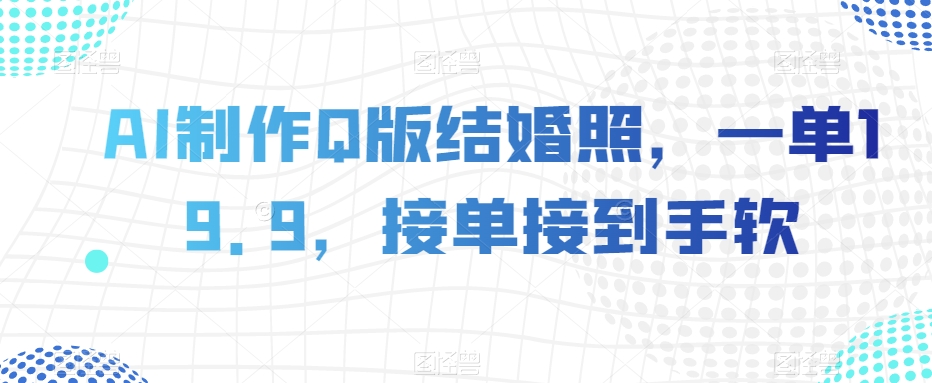 AI制作Q版结婚照，一单19.9，接单接到手软